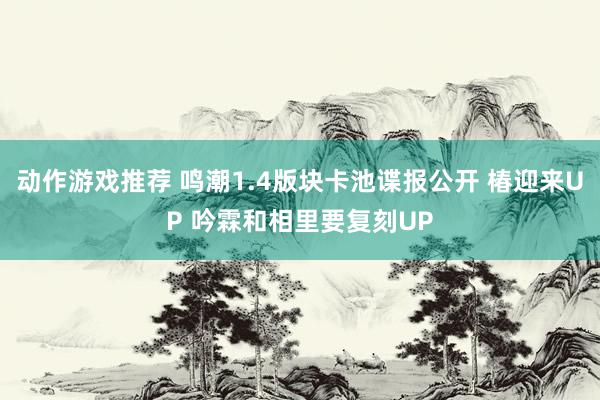 动作游戏推荐 鸣潮1.4版块卡池谍报公开 椿迎来UP 吟霖和相里要复刻UP